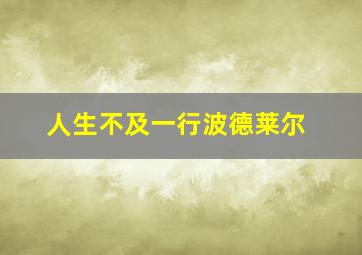 人生不及一行波德莱尔